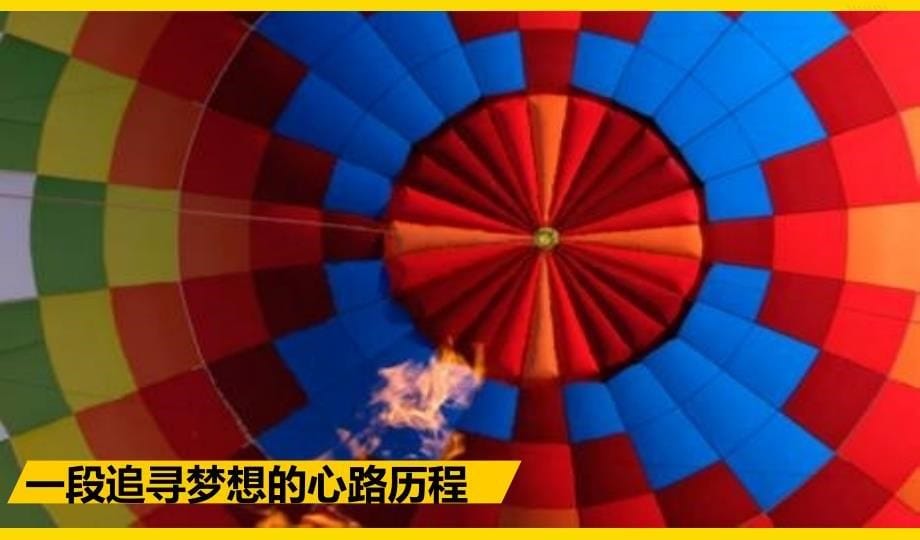 一段追寻梦想的心路历程